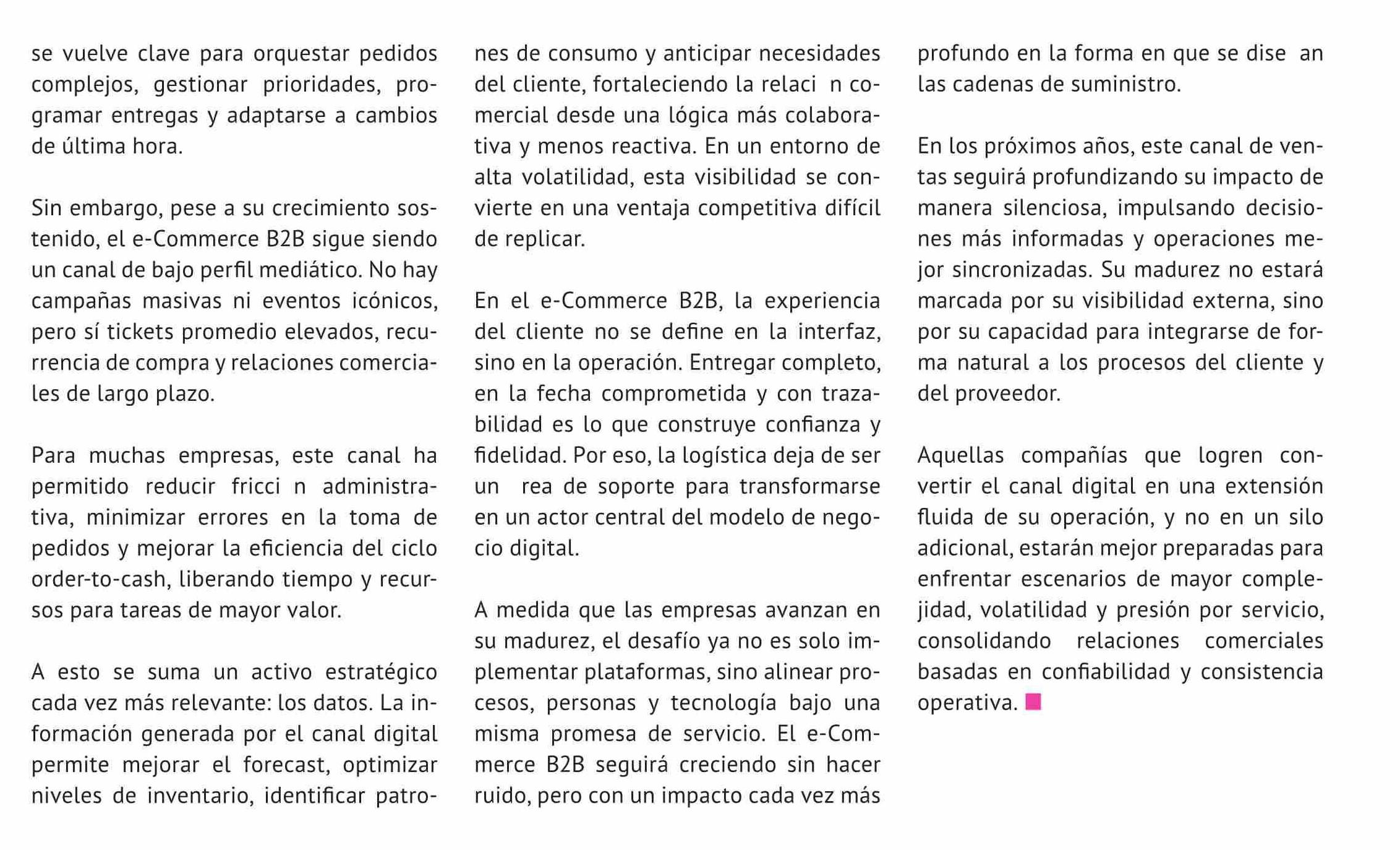 se vuelve clave para orquestar pedidos complejos, gestionar prioridades, programar entregas y adaptarse a cambios de última hora.

Sin embargo, pese a su crecimiento sostenido, el e-Commerce B2B sigue siendo un canal de bajo perfil mediático. No hay campañas masivas ni eventos icónicos, pero sí tickets promedio elevados, recurrencia de compra y relaciones comerciales de largo plazo.

Para muchas empresas, este canal ha permitido reducir fricci n administrativa, minimizar errores en la toma de pedidos y mejorar la eficiencia del ciclo order-to-cash, liberando tiempo y recursos para tareas de mayor valor.

A esto se suma un activo estratégico cada vez más relevante: los datos. La información generada por el canal digital permite mejorar el forecast, optimizar niveles de inventario, identificar patrones de consumo y anticipar necesidades del cliente, fortaleciendo la relaci n comercial desde una lógica más colaborativa y menos reactiva. En un entorno de alta volatilidad, esta visibilidad se convierte en una ventaja competitiva difícil de replicar.

En el e-Commerce B2B, la experiencia del cliente no se define en la interfaz, sino en la operación. Entregar completo, en la fecha comprometida y con trazabilidad es lo que construye confianza y fidelidad. Por eso, la logística deja de ser un rea de soporte para transformarse en un actor central del modelo de negocio digital.

A medida que las empresas avanzan en su madurez, el desafío ya no es solo implementar plataformas, sino alinear procesos, personas y tecnología bajo una misma promesa de servicio. El e-Commerce B2B seguirá creciendo sin hacer ruido, pero con un impacto cada vez más profundo en la forma en que se dise an las cadenas de suministro.

En los próximos años, este canal de ventas seguirá profundizando su impacto de manera silenciosa, impulsando decisiones más informadas y operaciones mejor sincronizadas. Su madurez no estará marcada por su visibilidad externa, sino por su capacidad para integrarse de forma natural a los procesos del cliente y del proveedor.

Aquellas compañías que logren convertir el canal digital en una extensión fluida de su operación, y no en un silo adicional, estarán mejor preparadas para enfrentar escenarios de mayor complejidad, volatilidad y presión por servicio, consolidando relaciones comerciales basadas en confiabilidad y consistencia operativa.